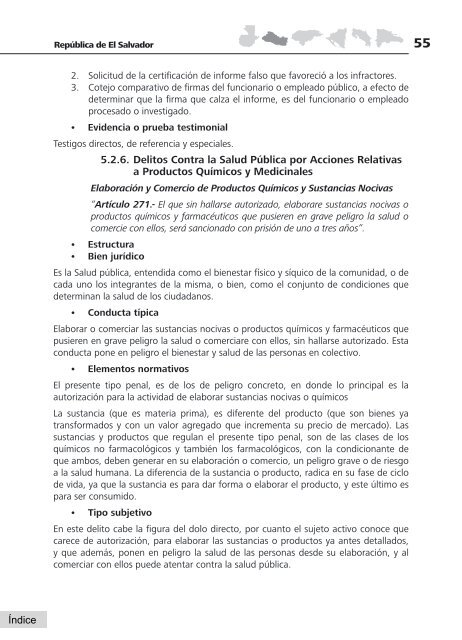 República de El Salvador

55

2. Solicitud de la certificación de informe falso que favoreció a los infractores.
3. Cotejo comparativo de firmas del funcionario o empleado público, a efecto de determinar que la firma que calza el informe, es del funcionario o empleado procesado o investigado.

• Evidencia o prueba testimonial

Testigos directos, de referencia y especiales.

5.2.6. Delitos Contra la Salud Pública por Acciones Relativas a Productos Químicos y Medicinales

Elaboración y Comercio de Productos Químicos y Sustancias Nocivas

"Artículo 271.- El que sin hallarse autorizado, elaborare sustancias nocivas o productos químicos y farmacéuticos que pusieren en grave peligro la salud o comercie con ellos, será sancionado con prisión de uno a tres años".

• Estructura
• Bien jurídico

Es la Salud pública, entendida como el bienestar físico y síquico de la comunidad, o de cada uno los integrantes de la misma, o bien, como el conjunto de condiciones que determinan la salud de los ciudadanos.

• Conducta típica

Elaborar o comerciar las sustancias nocivas o productos químicos y farmacéuticos que pusieren en grave peligro la salud o comerciare con ellos, sin hallarse autorizado. Esta conducta pone en peligro el bienestar y salud de las personas en colectivo.

• Elementos normativos

El presente tipo penal, es de los de peligro concreto, en donde lo principal es la autorización para la actividad de elaborar sustancias nocivas o químicos

La sustancia (que es materia prima), es diferente del producto (que son bienes ya transformados y con un valor agregado que incrementa su precio de mercado). Las sustancias y productos que regulan el presente tipo penal, son de las clases de los químicos no farmacológicos y también los farmacológicos, con la condicionante de que ambos, deben generar en su elaboración o comercio, un peligro grave o de riesgo a la salud humana. La diferencia de la sustancia o producto, radica en su fase de ciclo de vida, ya que la sustancia es para dar forma o elaborar el producto, y este último es para ser consumido.

• Tipo subjetivo

En este delito cabe la figura del dolo directo, por cuanto el sujeto activo conoce que carece de autorización, para elaborar las sustancias o productos ya antes detallados, y que además, ponen en peligro la salud de las personas desde su elaboración, y al comerciar con ellos puede atentar contra la salud pública.

Índice